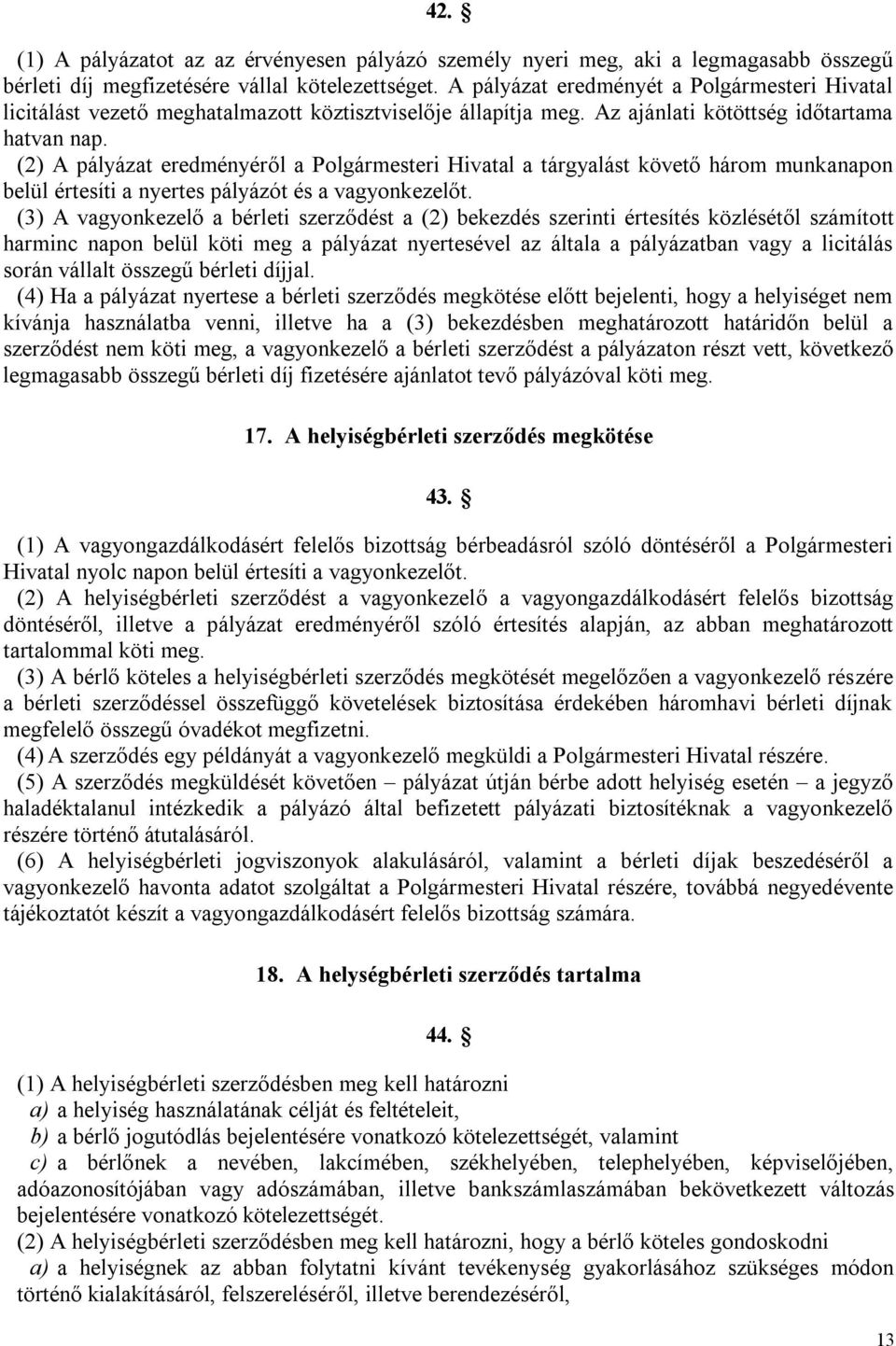 42. §

(1) A pályázatot az az érvényesen pályázó személy nyeri meg, aki a legmagasabb összegű bérleti díj megfizetésére vállal kötelezettséget. A pályázat eredményét a Polgármesteri Hivatal licitálást vezető meghatalmazott köztisztviselője állapítja meg. Az ajánlati kötöttség időtartama hatvan nap.
(2) A pályázat eredményéről a Polgármesteri Hivatal a tárgyalást követő három munkanapon belül értesíti a nyertes pályázót és a vagyonkezelőt.
(3) A vagyonkezelő a bérleti szerződést a (2) bekezdés szerinti értesítés közlésétől számított harminc napon belül köti meg a pályázat nyertesével az általa a pályázatban vagy a licitálás során vállalt összegű bérleti díjjal.
(4) Ha a pályázat nyertese a bérleti szerződés megkötése előtt bejelenti, hogy a helyiséget nem kívánja használatba venni, illetve ha a (3) bekezdésben meghatározott határidőn belül a szerződést nem köti meg, a vagyonkezelő a bérleti szerződést a pályázaton részt vett, következő legmagasabb összegű bérleti díj fizetésére ajánlatot tevő pályázóval köti meg.

17. A helyiségbérleti szerződés megkötése

43. §

(1) A vagyongazdálkodásért felelős bizottság bérbeadásról szóló döntéséről a Polgármesteri Hivatal nyolc napon belül értesíti a vagyonkezelőt.
(2) A helyiségbérleti szerződést a vagyonkezelő a vagyongazdálkodásért felelős bizottság döntéséről, illetve a pályázat eredményéről szóló értesítés alapján, az abban meghatározott tartalommal köti meg.
(3) A bérlő köteles a helyiségbérleti szerződés megkötését megelőzően a vagyonkezelő részére a bérleti szerződéssel összefüggő követelések biztosítása érdekében háromhavi bérleti díjnak megfelelő összegű óvadékot megfizetni.
(4) A szerződés egy példányát a vagyonkezelő megküldi a Polgármesteri Hivatal részére.
(5) A szerződés megküldését követően – pályázat útján bérbe adott helyiség esetén – a jegyző haladéktalanul intézkedik a pályázó által befizetett pályázati biztosítéknak a vagyonkezelő részére történő átutalásáról.
(6) A helyiségbérleti jogviszonyok alakulásáról, valamint a bérleti díjak beszedéséről a vagyonkezelő havonta adatot szolgáltat a Polgármesteri Hivatal részére, továbbá negyedévente tájékoztatót készít a vagyongazdálkodásért felelős bizottság számára.

18. A helységbérleti szerződés tartalma

44. §

(1) A helyiségbérleti szerződésben meg kell határozni
a) a helyiség használatának célját és feltételeit,
b) a bérlő jogutódlás bejelentésére vonatkozó kötelezettségét, valamint
c) a bérlőnek a nevében, lakcímében, székhelyében, telephelyében, képviselőjében, adóazonosítójában vagy adószámában, illetve bankszámlaszámában bekövetkezett változás bejelentésére vonatkozó kötelezettségét.
(2) A helyiségbérleti szerződésben meg kell határozni, hogy a bérlő köteles gondoskodni
a) a helyiségnek az abban folytatni kívánt tevékenység gyakorlásához szükséges módon történő kialakításáról, felszereléséről, illetve berendezéséről,

13